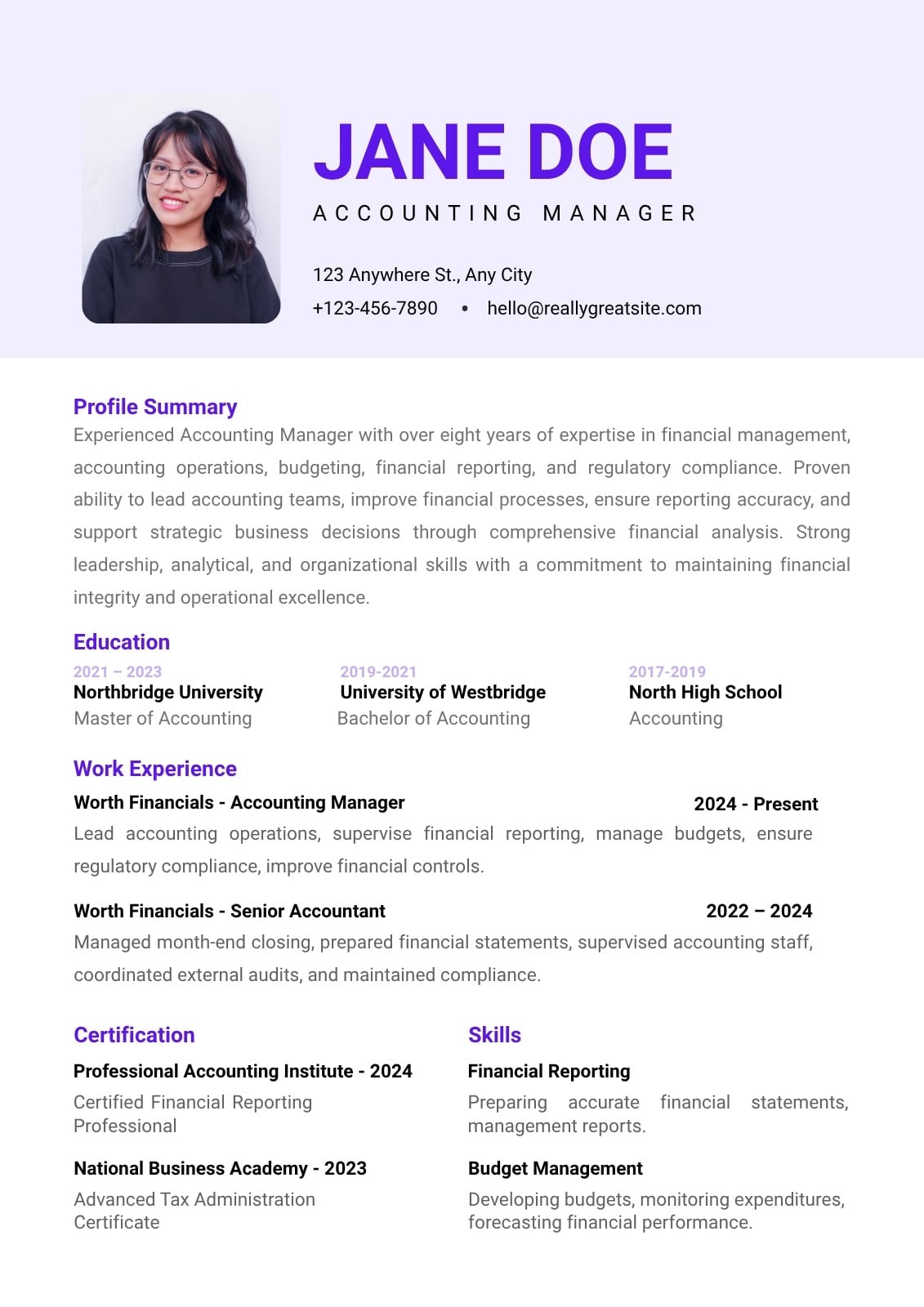 JANE DOE

ACCOUNTING MANAGER

123 Anywhere St., Any City

+123-456-7890 • hello@reallygreatsite.com

Profile Summary

Experienced Accounting Manager with over eight years of expertise in financial management, accounting operations, budgeting, financial reporting, and regulatory compliance. Proven ability to lead accounting teams, improve financial processes, ensure reporting accuracy, and support strategic business decisions through comprehensive financial analysis. Strong leadership, analytical, and organizational skills with a commitment to maintaining financial integrity and operational excellence.

Education

2021 – 2023
Northbridge University
Master of Accounting

2019-2021
University of Westbridge
Bachelor of Accounting

2017-2019
North High School
Accounting

Work Experience

Worth Financials - Accounting Manager 2024 - Present

Lead accounting operations, supervise financial reporting, manage budgets, ensure regulatory compliance, improve financial controls.

Worth Financials - Senior Accountant 2022 – 2024

Managed month-end closing, prepared financial statements, supervised accounting staff, coordinated external audits, and maintained compliance.

Certification

Professional Accounting Institute - 2024

Certified Financial Reporting Professional

National Business Academy - 2023

Advanced Tax Administration Certificate

Skills

Financial Reporting

Preparing accurate financial statements, management reports.

Budget Management

Developing budgets, monitoring expenditures, forecasting financial performance.